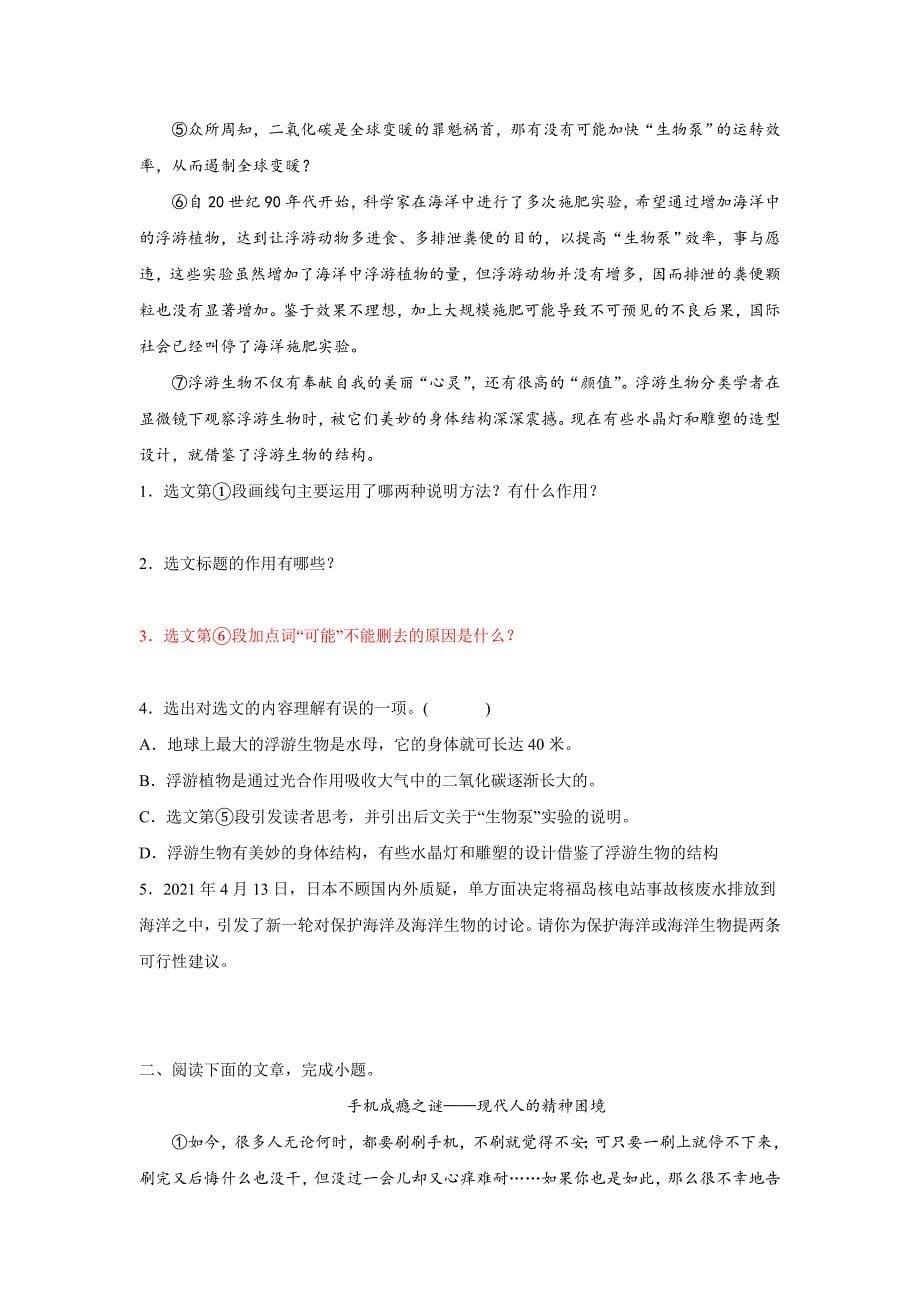 ⑤众所周知，二氧化碳是全球变暖的罪魁祸首，那有没有可能加快“生物泵”的运转效率，从而遏制全球变暖？

⑥自20世纪90年代开始，科学家在海洋中进行了多次施肥实验，希望通过增加海洋中的浮游植物，达到让浮游动物多进食、多排泄粪便的目的，以提高“生物泵”效率，事与愿违，这些实验虽然增加了海洋中浮游植物的量，但浮游动物并没有增多，因而排泄的粪便颗粒也没有显著增加。鉴于效果不理想，加上大规模施肥可能导致不可预见的不良后果，国际社会已经叫停了海洋施肥实验。

⑦浮游生物不仅有奉献自我的美丽“心灵”，还有很高的“颜值”。浮游生物分类学者在显微镜下观察浮游生物时，被它们美妙的身体结构深深震撼。现在有些水晶灯和雕塑的造型设计，就借鉴了浮游生物的结构。

1．选文第①段画线句主要运用了哪两种说明方法？有什么作用？

2．选文标题的作用有哪些？

3．选文第⑥段加点词“可能”不能删去的原因是什么？

4．选出对选文的内容理解有误的一项。(　　)

A．地球上最大的浮游生物是水母，它的身体就可长达40米。

B．浮游植物是通过光合作用吸收大气中的二氧化碳逐渐长大的。

C．选文第⑤段引发读者思考，并引出后文关于“生物泵”实验的说明。

D．浮游生物有美妙的身体结构，有些水晶灯和雕塑的设计借鉴了浮游生物的结构

5．2021年4月13日，日本不顾国内外质疑，单方面决定将福岛核电站事故核废水排放到海洋之中，引发了新一轮对保护海洋及海洋生物的讨论。请你为保护海洋或海洋生物提两条可行性建议。

二、阅读下面的文章，完成小题。

手机成瘾之谜——现代人的精神困境

①如今，很多人无论何时，都要刷刷手机，不刷就觉得不安；可只要一刷上就停不下来，刷完又后悔什么也没干，但没过一会儿却又心痒难耐……如果你也是如此，那么很不幸地告